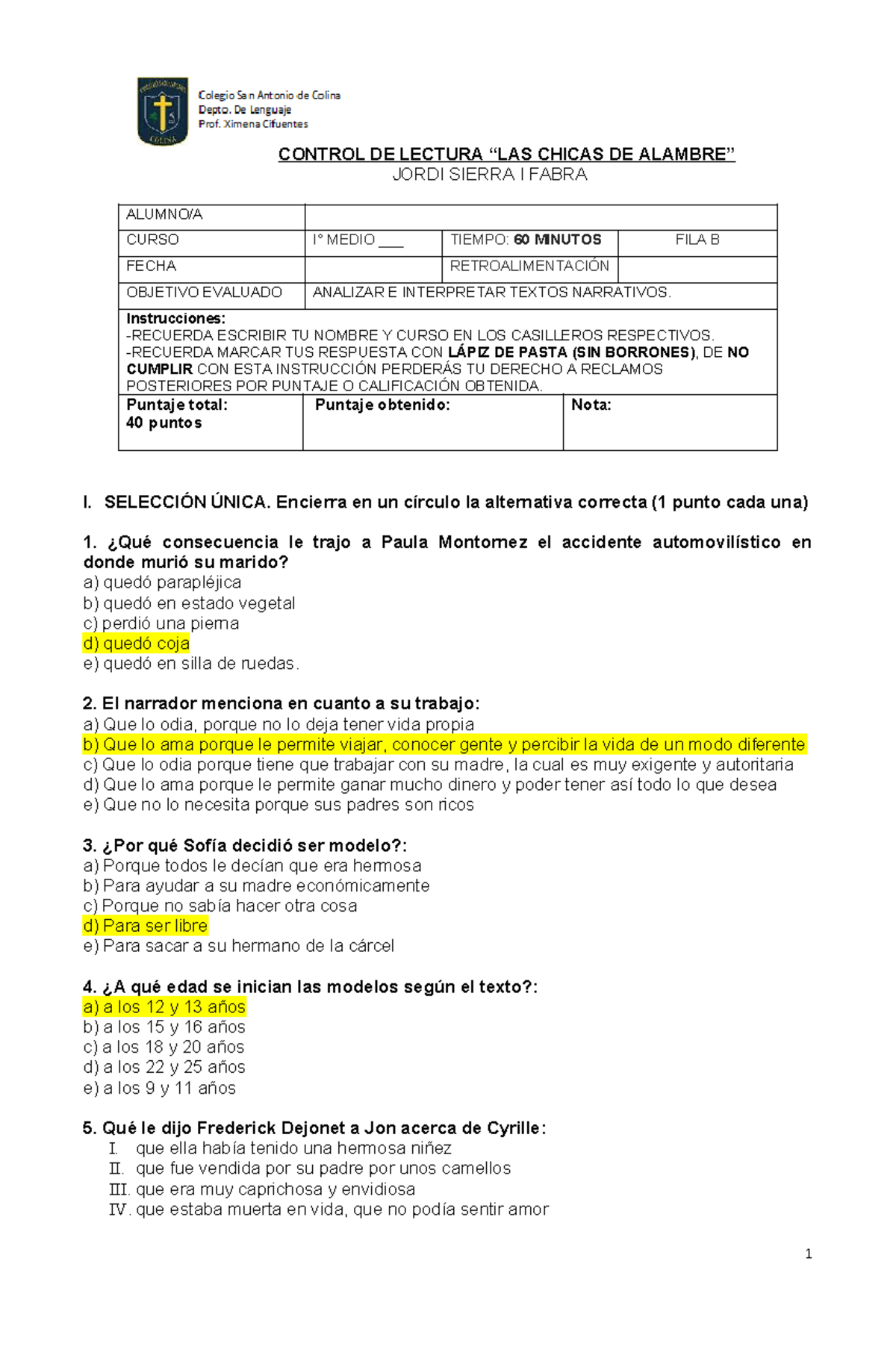 Colegio San Antonio de Colina
Depto. De Lenguaje
Prof. Ximena Cifuentes

CONTROL DE LECTURA "LAS CHICAS DE ALAMBRE"
JORDI SIERRA I FABRA

ALUMNO/A

CURSO    I° MEDIO ____    TIEMPO: 60 MINUTOS    FILA B

FECHA    RETROALIMENTACIÓN

OBJETIVO EVALUADO    ANALIZAR E INTERPRETAR TEXTOS NARRATIVOS.

Instrucciones:
-RECUERDA ESCRIBIR TU NOMBRE Y CURSO EN LOS CASILLEROS RESPECTIVOS.
-RECUERDA MARCAR TUS RESPUESTA CON LÁPIZ DE PASTA (SIN BORRONES), DE NO CUMPLIR CON ESTA INSTRUCCIÓN PERDERÁS TU DERECHO A RECLAMOS POSTERIORES POR PUNTAJE O CALIFICACIÓN OBTENIDA.

Puntaje total:
40 puntos
Puntaje obtenido:
Nota:

I. SELECCIÓN ÚNICA. Encierra en un círculo la alternativa correcta (1 punto cada una)

1. ¿Qué consecuencia le trajo a Paula Montornez el accidente automovilístico en donde murió su marido?
a) quedó parapléjica
b) quedó en estado vegetal
c) perdió una pierna
d) quedó coja
e) quedó en silla de ruedas.

2. El narrador menciona en cuanto a su trabajo:
a) Que lo odia, porque no lo deja tener vida propia
b) Que lo ama porque le permite viajar, conocer gente y percibir la vida de un modo diferente
c) Que lo odia porque tiene que trabajar con su madre, la cual es muy exigente y autoritaria
d) Que lo ama porque le permite ganar mucho dinero y poder tener así todo lo que desea
e) Que no lo necesita porque sus padres son ricos

3. ¿Por qué Sofía decidió ser modelo?:
a) Porque todos le decían que era hermosa
b) Para ayudar a su madre económicamente
c) Porque no sabía hacer otra cosa
d) Para ser libre
e) Para sacar a su hermano de la cárcel

4. ¿A qué edad se inician las modelos según el texto?:
a) a los 12 y 13 años
b) a los 15 y 16 años
c) a los 18 y 20 años
d) a los 22 y 25 años
e) a los 9 y 11 años

5. Qué le dijo Frederick Dejonet a Jon acerca de Cyrille:
I. que ella había tenido una hermosa niñez
II. que fue vendida por su padre por unos camellos
III. que era muy caprichosa y envidiosa
IV. que estaba muerta en vida, que no podía sentir amor

1